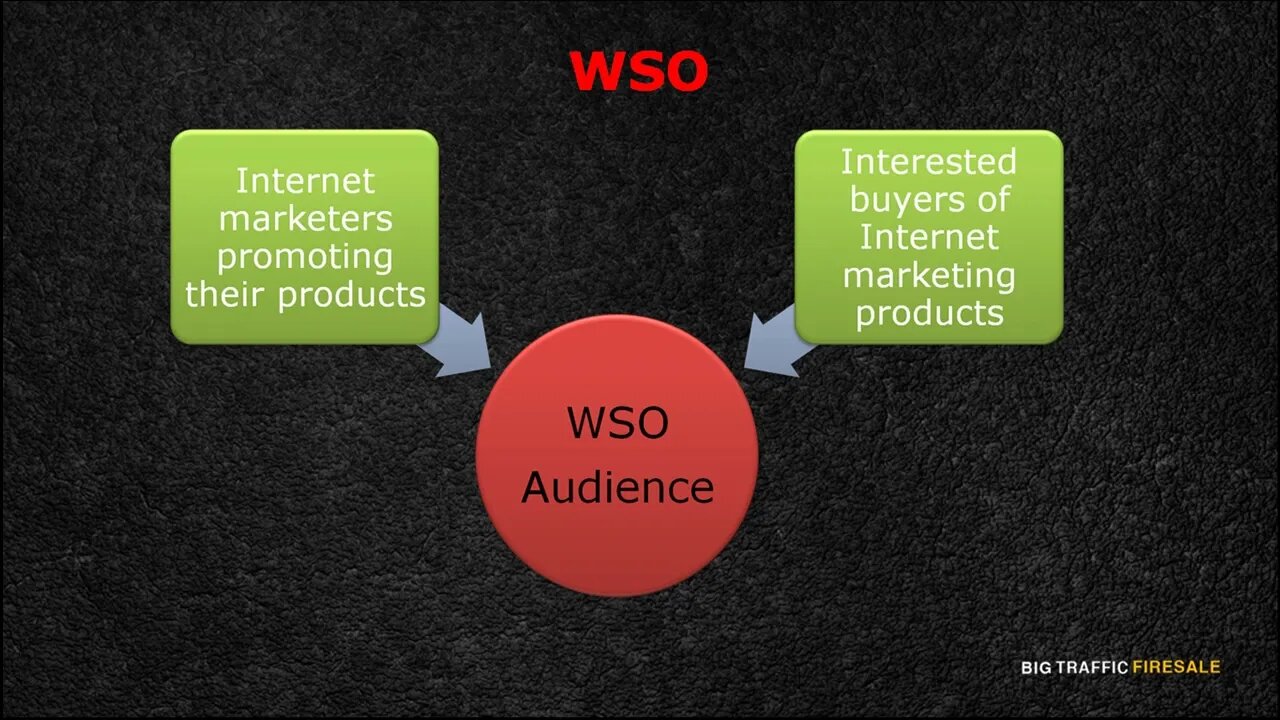 WSO

Internet marketers promoting their products

Interested buyers of Internet marketing products

WSO Audience

BIG TRAFFIC FIRESALE